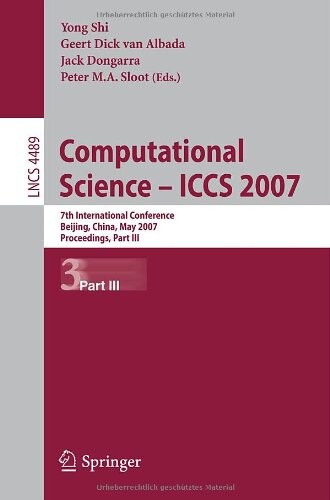 Urheberrechtlich geschütztes Material

Yong Shi
Geert Dick van Albada
Jack Dongarra
Peter M.A. Sloot (Eds.)

LNCS 4489

Computational Science – ICCS 2007

7th International Conference
Beijing, China, May 2007
Proceedings, Part III

3 Part III

Springer

Urheberrechtlich geschütztes Material